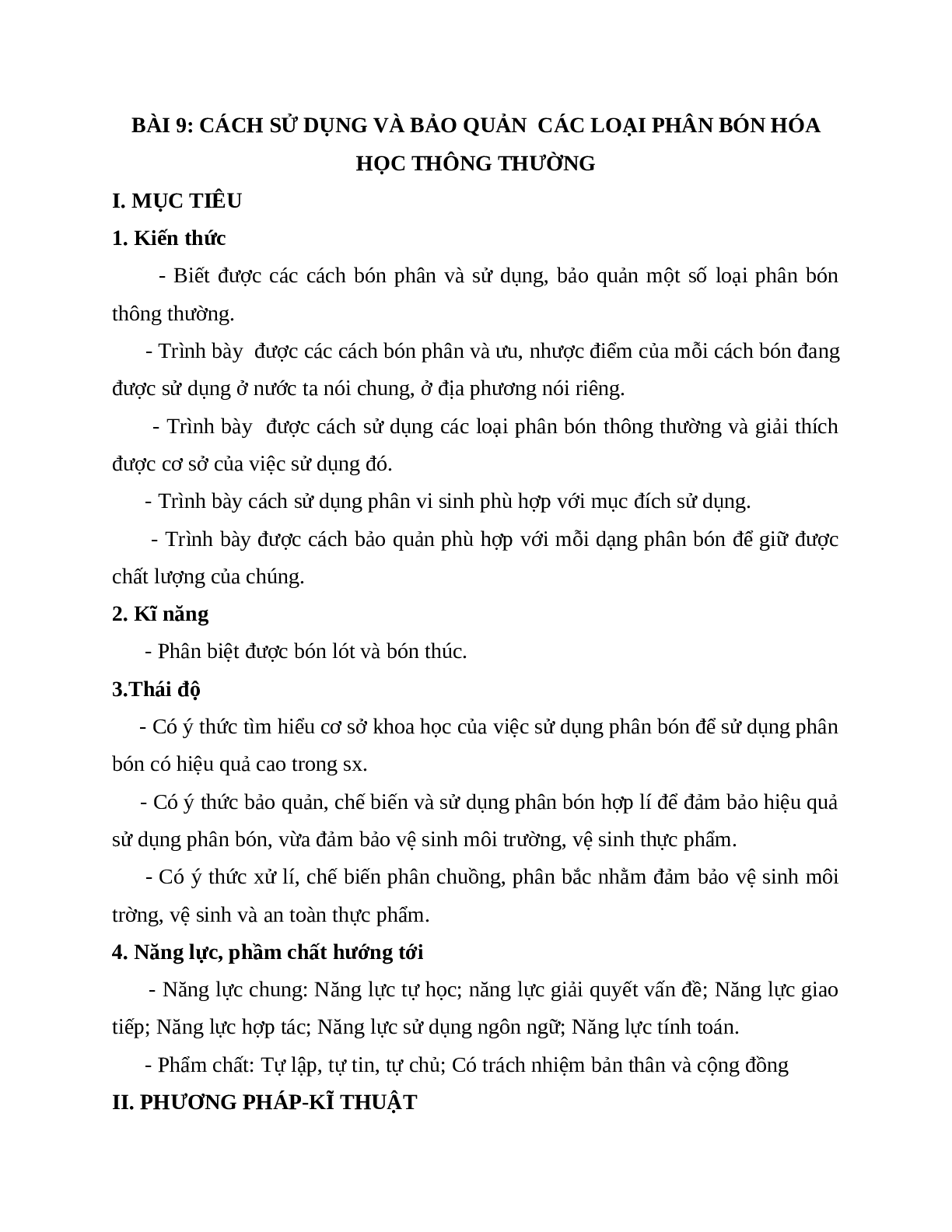 BÀI 9: CÁCH SỬ DỤNG VÀ BẢO QUẢN  CÁC LOẠI PHÂN BÓN HÓA HỌC THÔNG THƯỜNG

I. MỤC TIÊU

1. Kiến thức

- Biết được các cách bón phân và sử dụng, bảo quản một số loại phân bón thông thường.

- Trình bày  được các cách bón phân và ưu, nhược điểm của mỗi cách bón đang được sử dụng ở nước ta nói chung, ở địa phương nói riêng.

- Trình bày  được cách sử dụng các loại phân bón thông thường và giải thích được cơ sở của việc sử dụng đó.

- Trình bày cách sử dụng phân vi sinh phù hợp với mục đích sử dụng.

- Trình bày được cách bảo quản phù hợp với mỗi dạng phân bón để giữ được chất lượng của chúng.

2. Kĩ năng

- Phân biệt được bón lót và bón thúc.

3.Thái độ

- Có ý thức tìm hiểu cơ sở khoa học của việc sử dụng phân bón để sử dụng phân bón có hiệu quả cao trong sx.

- Có ý thức bảo quản, chế biến và sử dụng phân bón hợp lí để đảm bảo hiệu quả sử dụng phân bón, vừa đảm bảo vệ sinh môi trường, vệ sinh thực phẩm.

- Có ý thức xử lí, chế biến phân chuồng, phân bắc nhằm đảm bảo vệ sinh môi trờng, vệ sinh và an toàn thực phẩm.

4. Năng lực, phầm chất hướng tới

- Năng lực chung: Năng lực tự học; năng lực giải quyết vấn đề; Năng lực giao tiếp; Năng lực hợp tác; Năng lực sử dụng ngôn ngữ; Năng lực tính toán.

- Phẩm chất: Tự lập, tự tin, tự chủ; Có trách nhiệm bản thân và cộng đồng

II. PHƯƠNG PHÁP-KĨ THUẬT